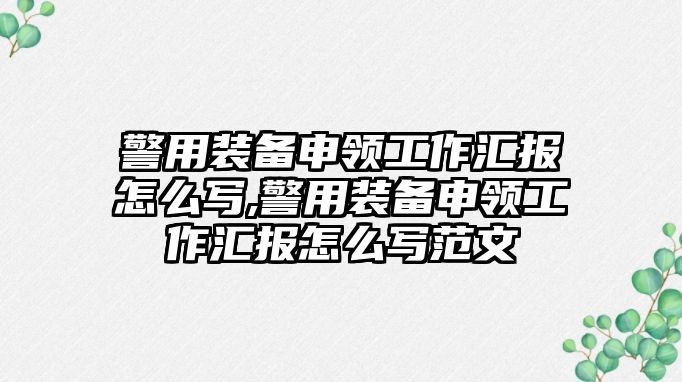 警用装备申领工作汇报怎么写,警用装备申领工作汇报怎么写范文